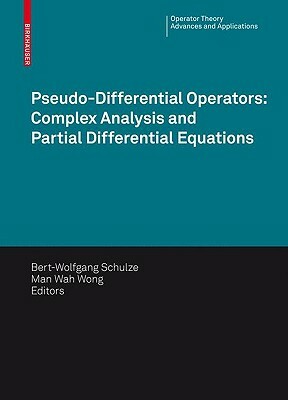 BIRKHÄUSER

Operator Theory
Advances and Applications

Pseudo-Differential Operators: Complex Analysis and Partial Differential Equations

Bert-Wolfgang Schulze
Man Wah Wong
Editors